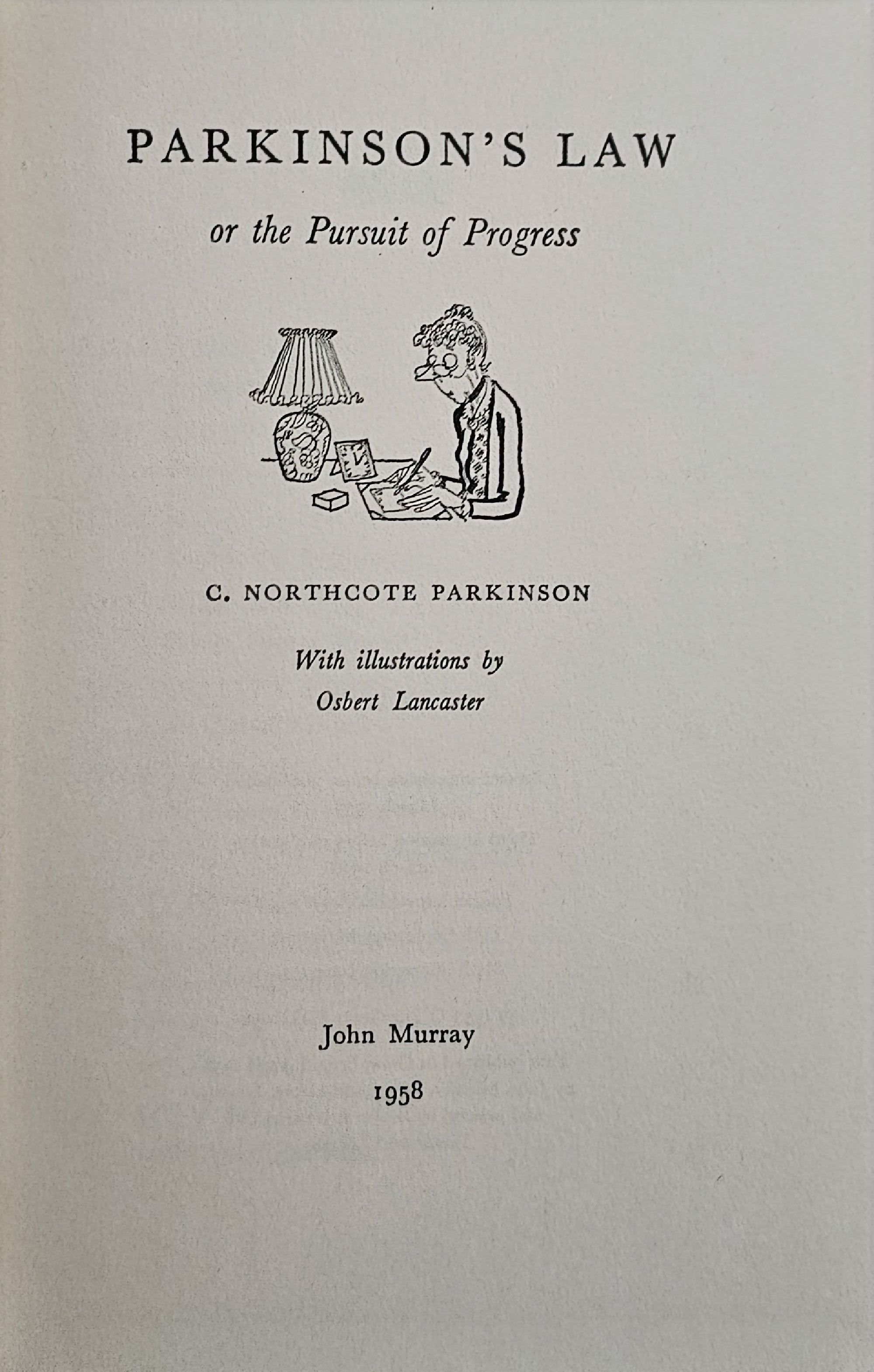 PARKINSON'S LAW

or the Pursuit of Progress

C. NORTHCOTE PARKINSON

With illustrations by
Osbert Lancaster

John Murray
1958